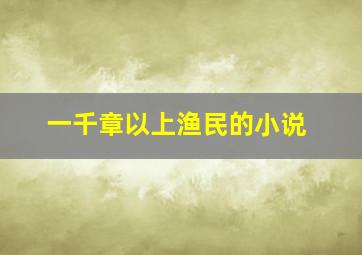 一千章以上渔民的小说